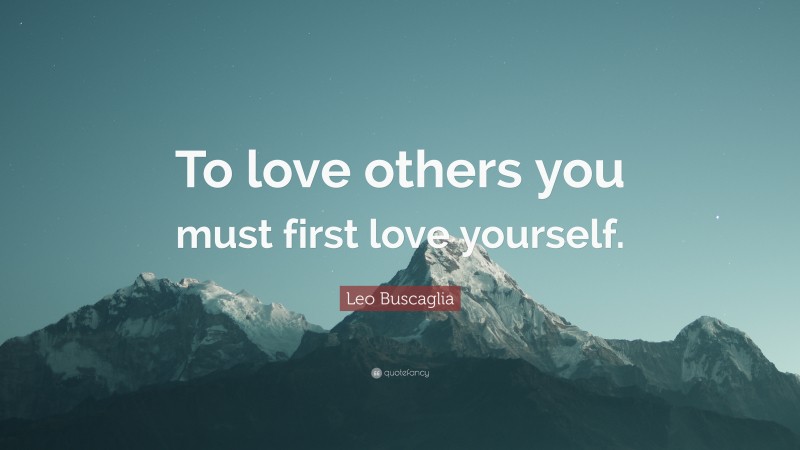 To love others you must first love yourself.

Leo Buscaglia

quotefancy